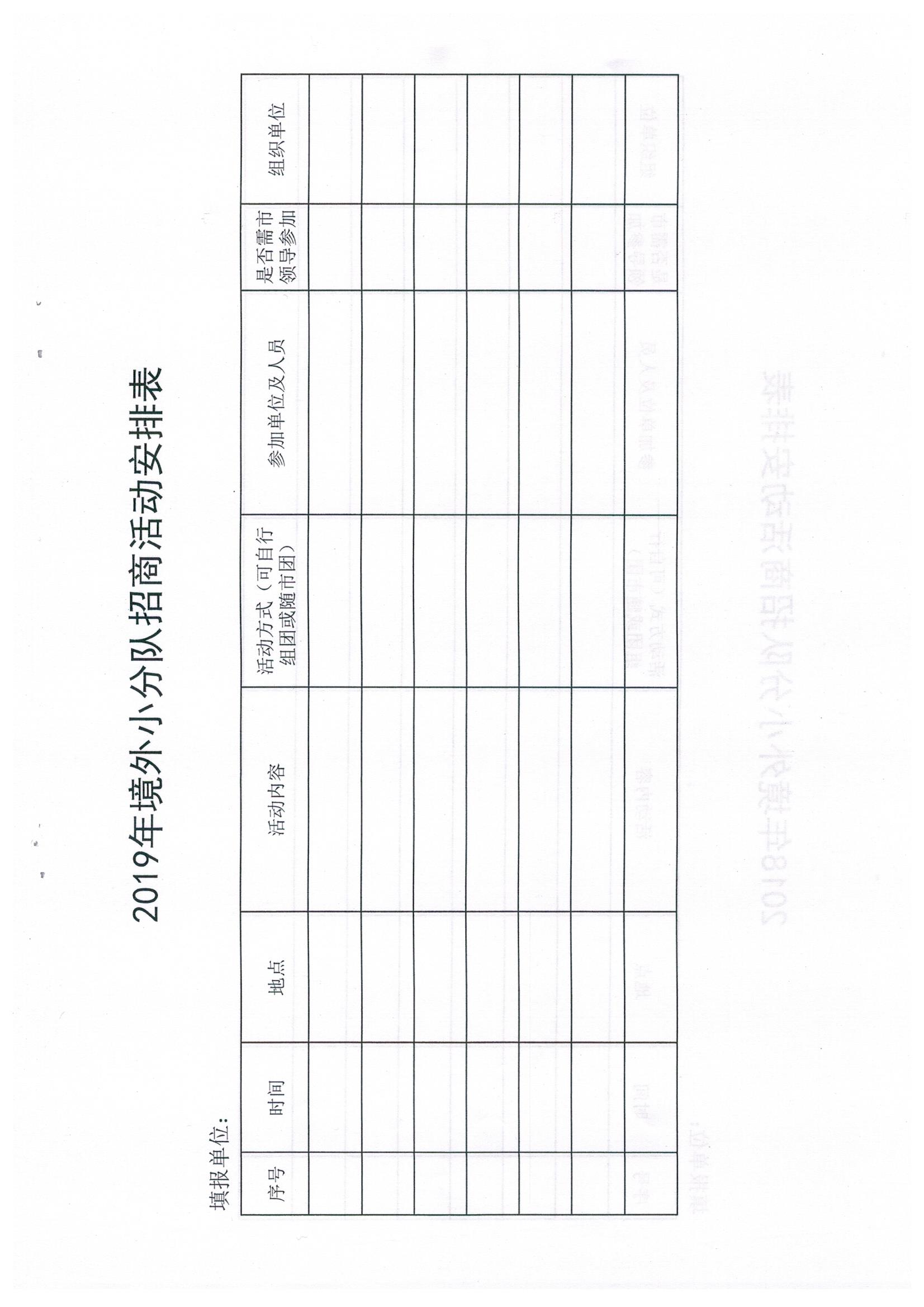 2019年境外小分队招商活动安排表

填报单位：

| 序号 | 时间 | 地点 | 活动内容 | 活动方式（可自行组团或随市团） | 参加单位及人员 | 是否需市领导参加 | 组织单位 |
|---|---|---|---|---|---|---|---|
| | | | | | | | |
| | | | | | | | |
| | | | | | | | |
| | | | | | | | |
| | | | | | | | |
| | | | | | | | |
| | | | | | | | |